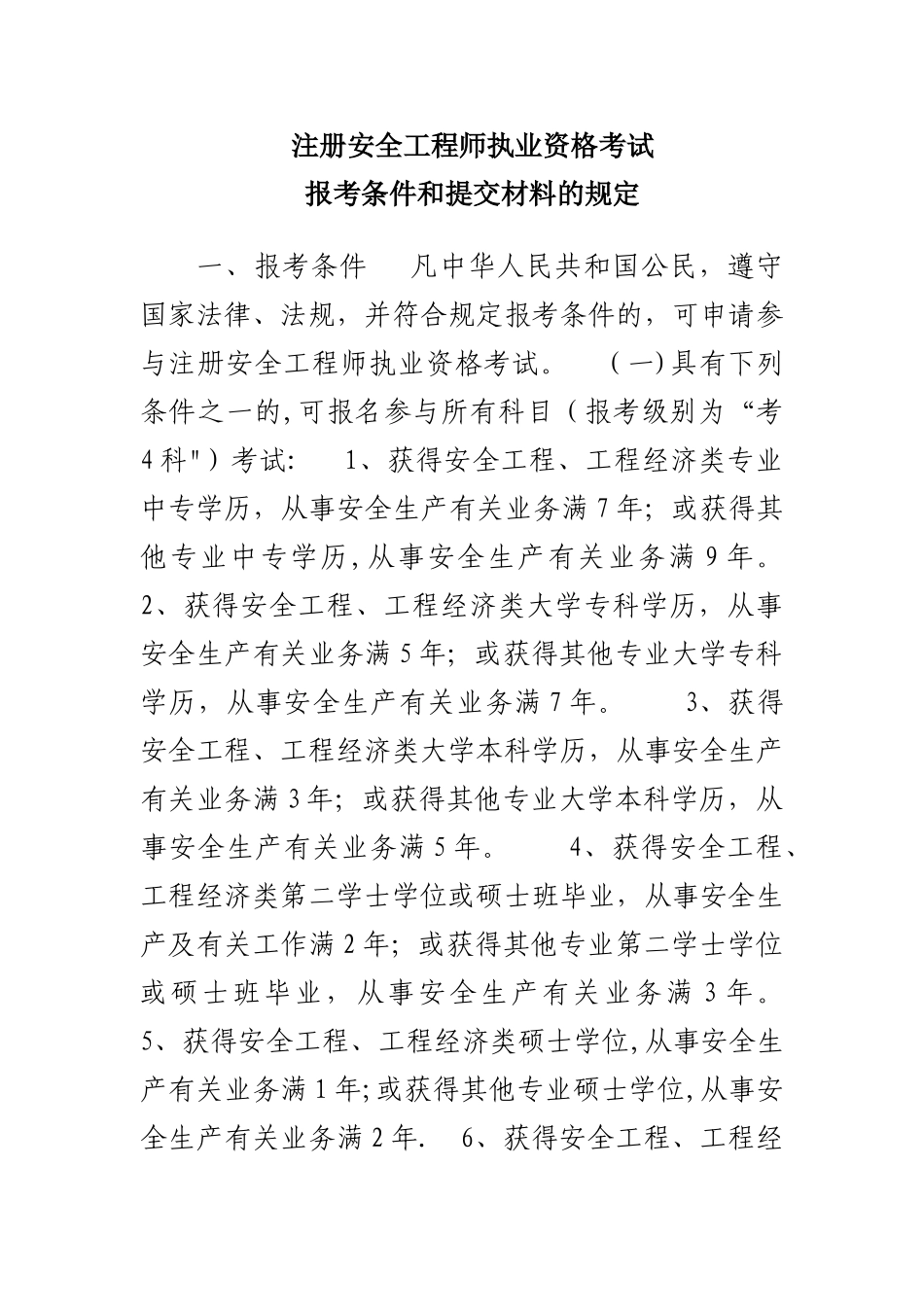 注册安全工程师执业资格考试
报考条件和提交材料的规定

一、报考条件 凡中华人民共和国公民，遵守国家法律、法规，并符合规定报考条件的，可申请参与注册安全工程师执业资格考试。 (一)具有下列条件之一的,可报名参与所有科目（报考级别为“考4科”）考试: 1、获得安全工程、工程经济类专业中专学历，从事安全生产有关业务满7年；或获得其他专业中专学历,从事安全生产有关业务满9年。2、获得安全工程、工程经济类大学专科学历，从事安全生产有关业务满5年；或获得其他专业大学专科学历，从事安全生产有关业务满7年。 3、获得安全工程、工程经济类大学本科学历，从事安全生产有关业务满3年；或获得其他专业大学本科学历，从事安全生产有关业务满5年。 4、获得安全工程、工程经济类第二学士学位或硕士班毕业，从事安全生产及有关工作满2年；或获得其他专业第二学士学位或硕士班毕业，从事安全生产有关业务满3年。5、获得安全工程、工程经济类硕士学位,从事安全生产有关业务满1年;或获得其他专业硕士学位,从事安全生产有关业务满2年. 6、获得安全工程、工程经